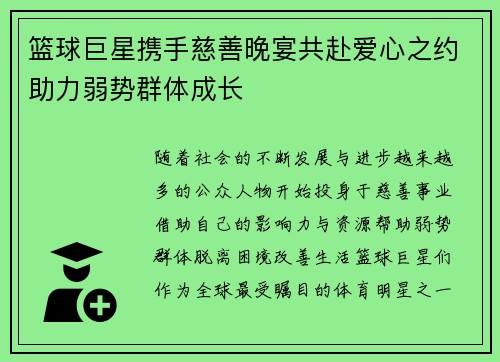 篮球巨星携手慈善晚宴共赴爱心之约助力弱势群体成长

随着社会的不断发展与进步越来越多的公众人物开始投身于慈善事业借助自己的影响力与资源帮助弱势群体脱离困境改善生活篮球巨星们作为全球最受瞩目的体育明星之一